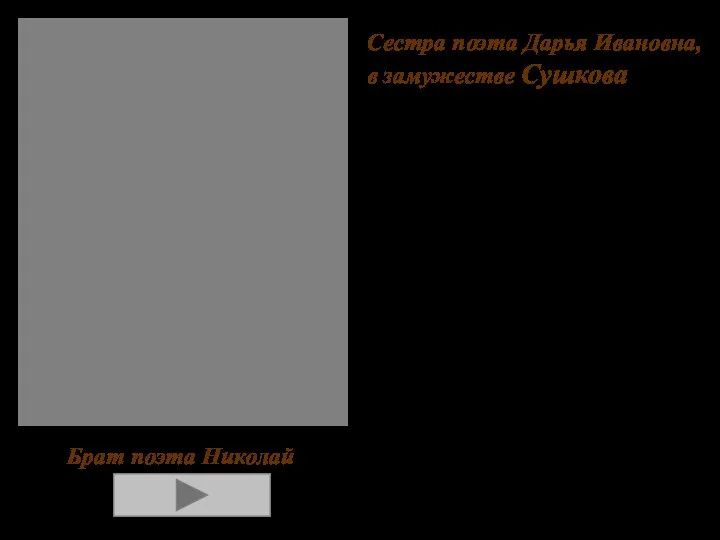 Сестра поэта Дарья Ивановна, в замужестве Сушкова

Брат поэта Николай